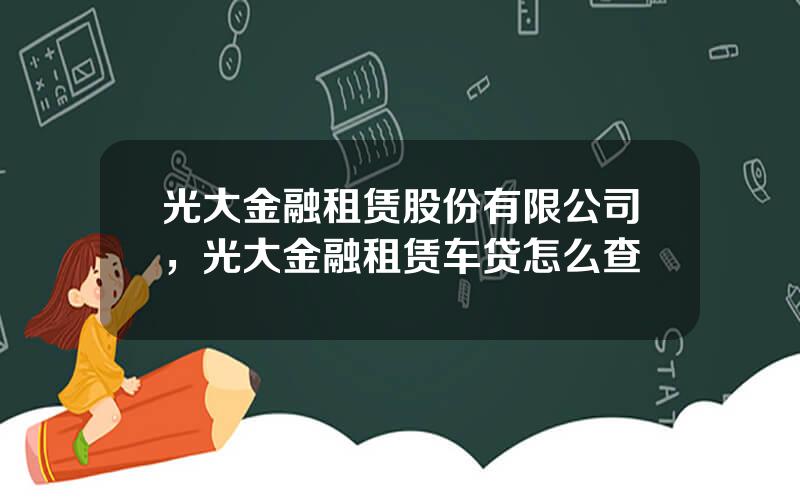 光大金融租赁股份有限公司，光大金融租赁车贷怎么查

STAT